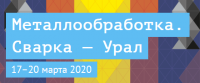 Металлообработка.
Сварка — Урал

17–20 марта 2020